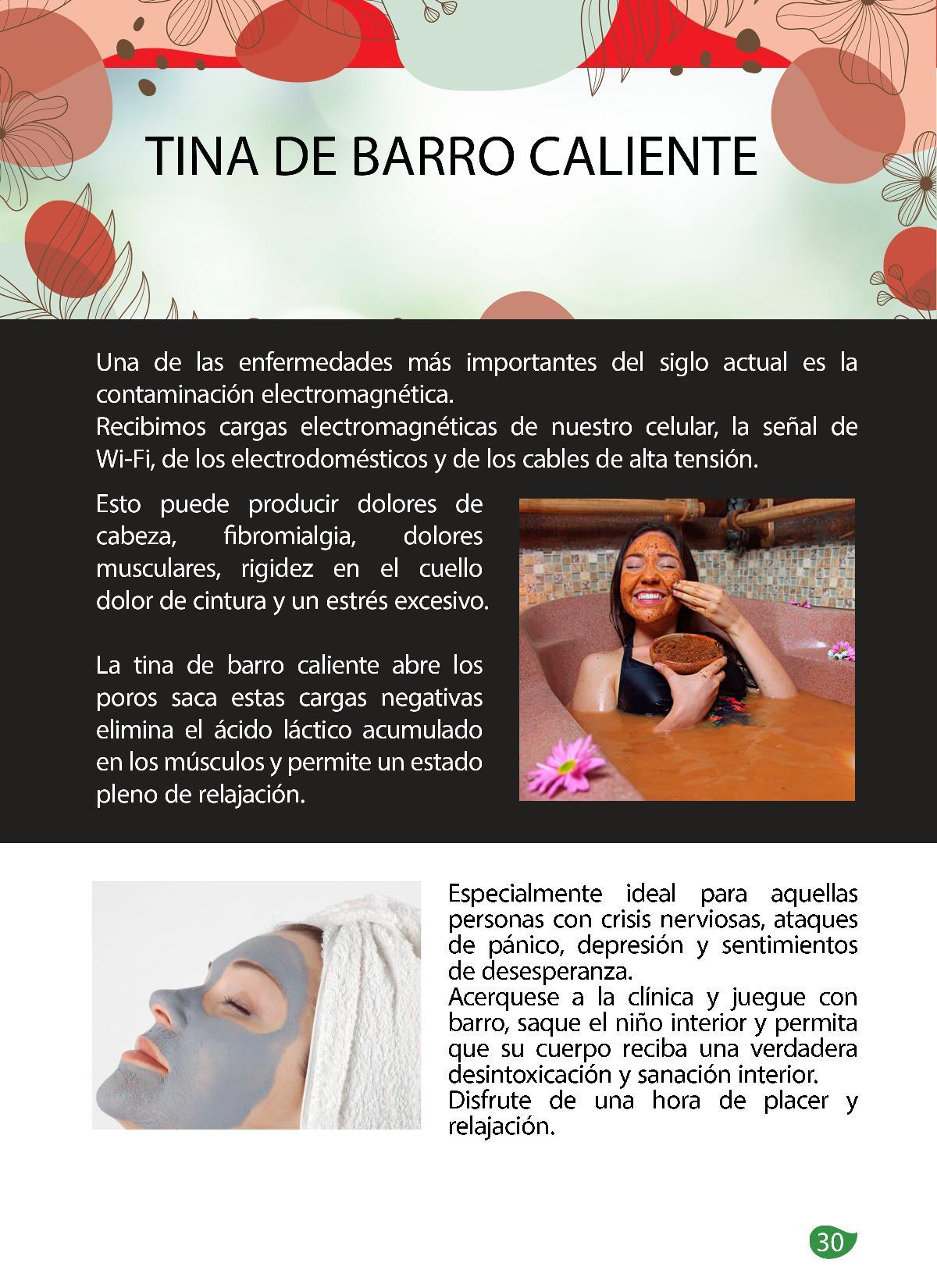 TINA DE BARRO CALIENTE

Una de las enfermedades más importantes del siglo actual es la contaminación electromagnética.

Recibimos cargas electromagnéticas de nuestro celular, la señal de Wi-Fi, de los electrodomésticos y de los cables de alta tensión.

Esto puede producir dolores de cabeza, fibromialgia, dolores musculares, rigidez en el cuello dolor de cintura y un estrés excesivo.

La tina de barro caliente abre los poros saca estas cargas negativas elimina el ácido láctico acumulado en los músculos y permite un estado pleno de relajación.

Especialmente ideal para aquellas personas con crisis nerviosas, ataques de pánico, depresión y sentimientos de desesperanza.

Acerquese a la clínica y juegue con barro, saque el niño interior y permita que su cuerpo reciba una verdadera desintoxicación y sanación interior.

Disfrute de una hora de placer y relajación.

30